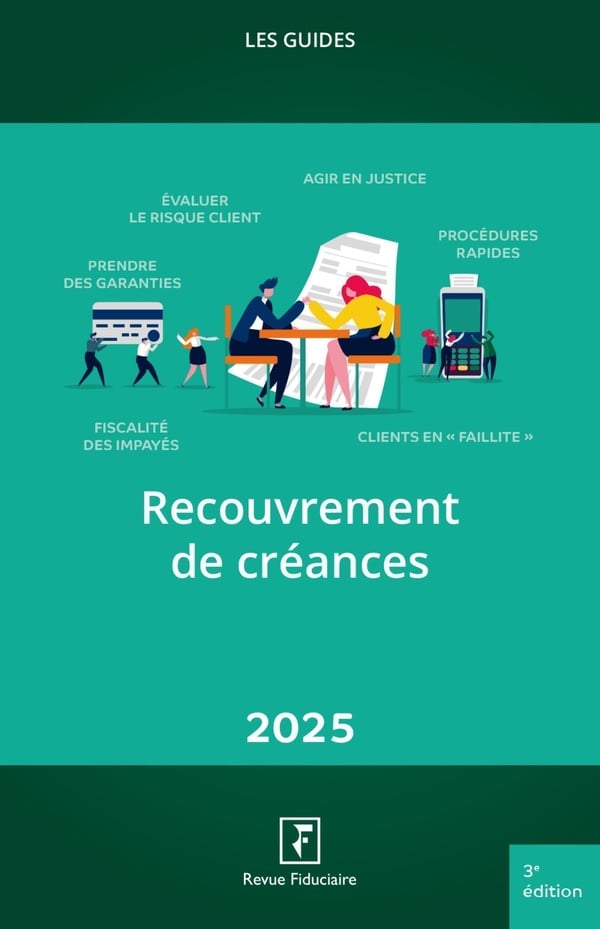 LES GUIDES

AGIR EN JUSTICE

ÉVALUER
LE RISQUE CLIENT

PROCÉDURES
RAPIDES

PRENDRE
DES GARANTIES

FISCALITÉ
DES IMPAYÉS

CLIENTS EN « FAILLITE »

Recouvrement
de créances

2025

Revue Fiduciaire

3e
édition